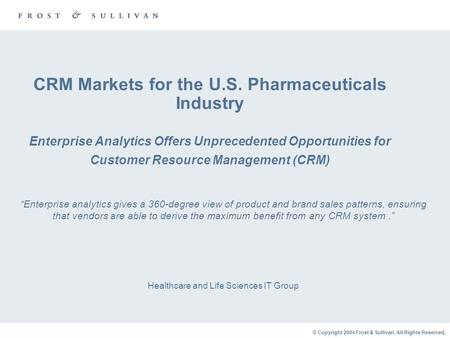 FROST & SULLIVAN

CRM Markets for the U.S. Pharmaceuticals Industry

Enterprise Analytics Offers Unprecedented Opportunities for Customer Resource Management (CRM)

"Enterprise analytics gives a 360-degree view of product and brand sales patterns, ensuring that vendors are able to derive the maximum benefit from any CRM system ."

Healthcare and Life Sciences IT Group

© Copyright 2004 Frost & Sullivan. All Rights Reserved.